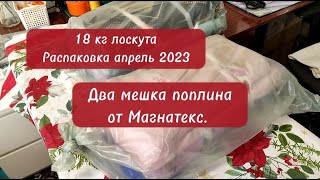 18 кг лоскута
Распаковка апрель 2023

Два мешка поплина
от Магнатекс.